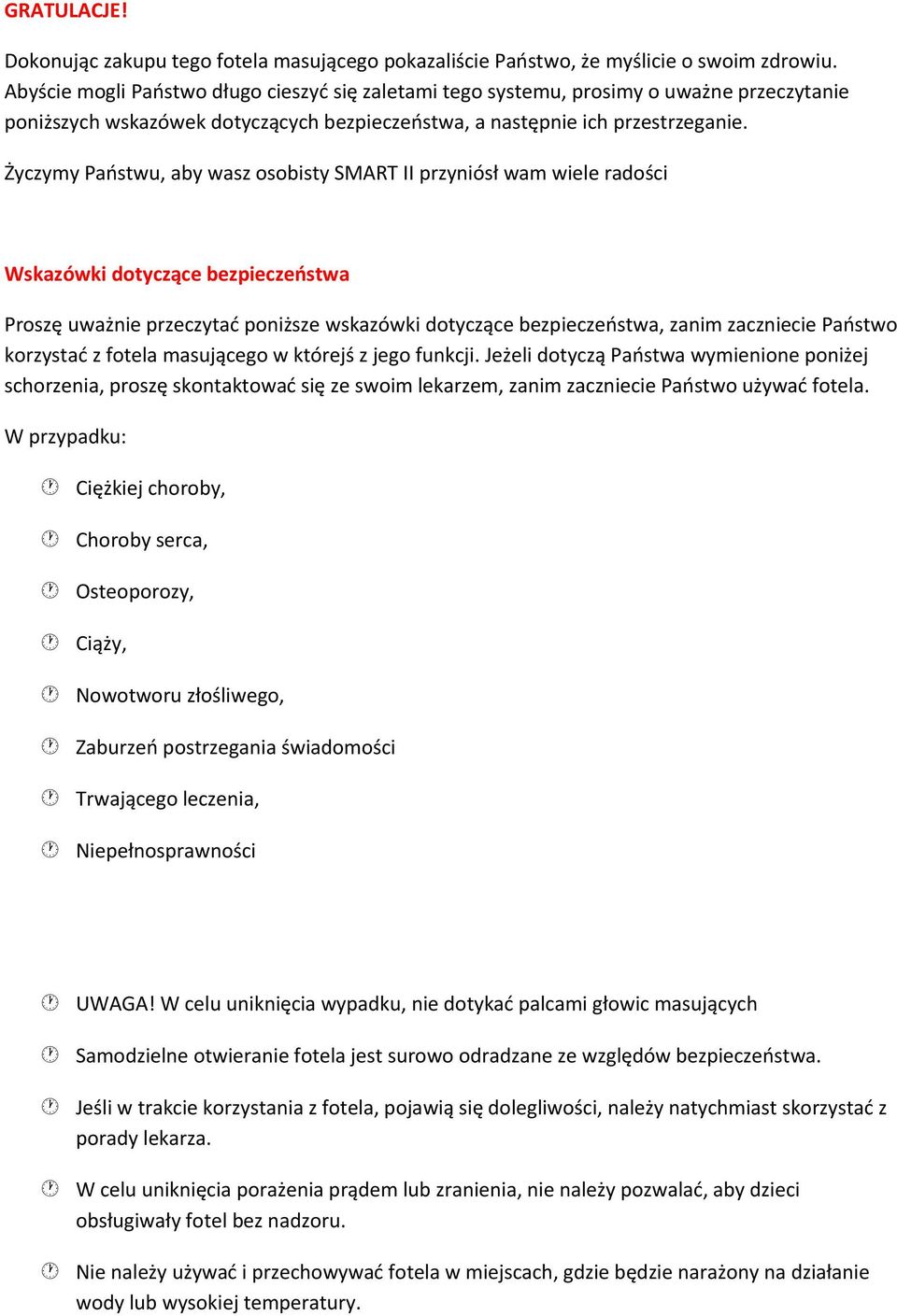 GRATULACJE!

Dokonując zakupu tego fotela masującego pokazaliście Państwo, że myślicie o swoim zdrowiu. Abyście mogli Państwo długo cieszyć się zaletami tego systemu, prosimy o uważne przeczytanie poniższych wskazówek dotyczących bezpieczeństwa, a następnie ich przestrzeganie.

Życzymy Państwu, aby wasz osobisty SMART II przyniósł wam wiele radości

Wskazówki dotyczące bezpieczeństwa

Proszę uważnie przeczytać poniższe wskazówki dotyczące bezpieczeństwa, zanim zaczniecie Państwo korzystać z fotela masującego w którejś z jego funkcji. Jeżeli dotyczą Państwa wymienione poniżej schorzenia, proszę skontaktować się ze swoim lekarzem, zanim zaczniecie Państwo używać fotela.

W przypadku:

Ciężkiej choroby,

Choroby serca,

Osteoporozy,

Ciąży,

Nowotworu złośliwego,

Zaburzeń postrzegania świadomości

Trwającego leczenia,

Niepełnosprawności

UWAGA! W celu uniknięcia wypadku, nie dotykać palcami głowic masujących

Samodzielne otwieranie fotela jest surowo odradzane ze względów bezpieczeństwa.

Jeśli w trakcie korzystania z fotela, pojawią się dolegliwości, należy natychmiast skorzystać z porady lekarza.

W celu uniknięcia porażenia prądem lub zranienia, nie należy pozwalać, aby dzieci obsługiwały fotel bez nadzoru.

Nie należy używać i przechowywać fotela w miejscach, gdzie będzie narażony na działanie wody lub wysokiej temperatury.